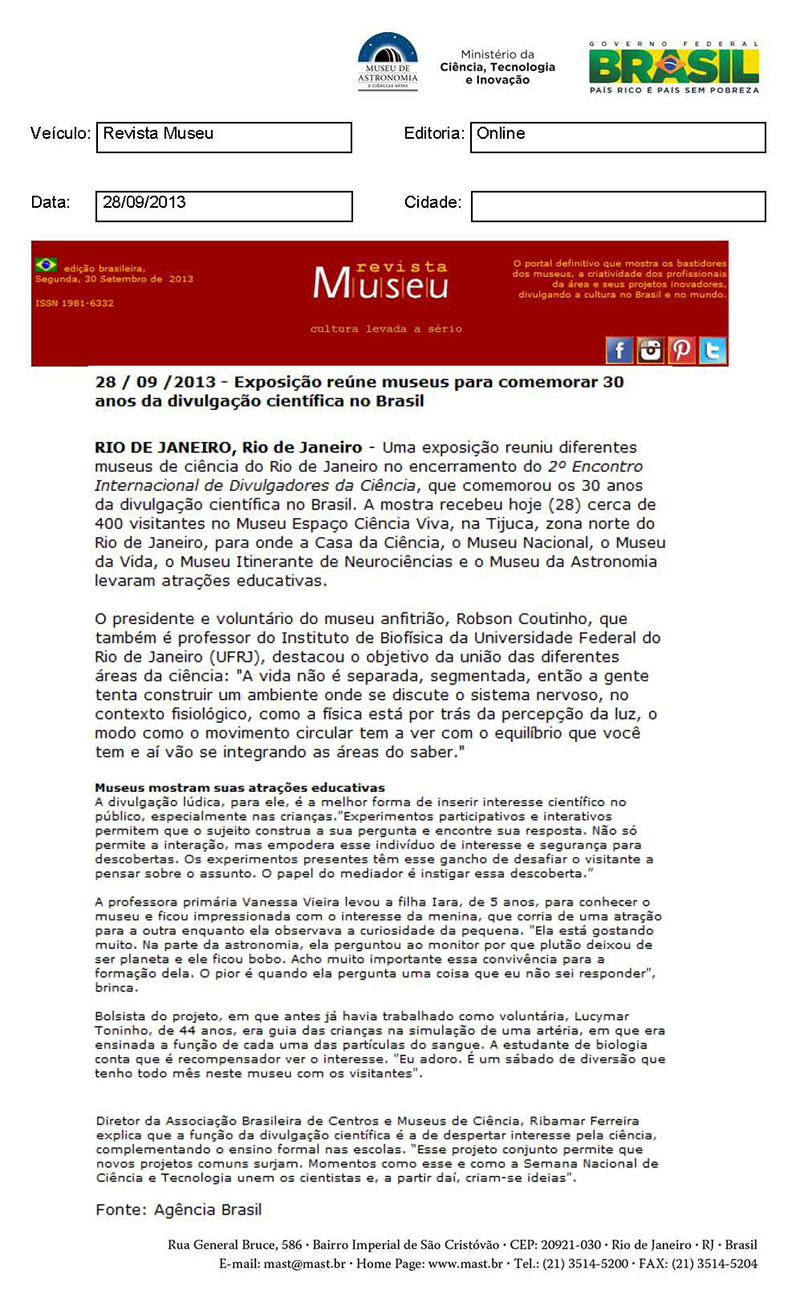 MUSEU DE ASTRONOMIA E CIÊNCIAS AFINS

Ministério da Ciência, Tecnologia e Inovação

GOVERNO FEDERAL BRASIL PAÍS RICO É PAÍS SEM POBREZA

Veículo: Revista Museu

Editoria: Online

Data: 28/09/2013

Cidade:

edição brasileira, Segunda, 30 Setembro de 2013

ISSN 1981-6332

revista Museu

cultura levada a sério

O portal definitivo que mostra os bastidores dos museus, a criatividade dos profissionais da área e seus projetos inovadores, divulgando a cultura no Brasil e no mundo.

28 / 09 /2013 - Exposição reúne museus para comemorar 30 anos da divulgação científica no Brasil

RIO DE JANEIRO, Rio de Janeiro - Uma exposição reuniu diferentes museus de ciência do Rio de Janeiro no encerramento do 2º Encontro Internacional de Divulgadores da Ciência, que comemorou os 30 anos da divulgação científica no Brasil. A mostra recebeu hoje (28) cerca de 400 visitantes no Museu Espaço Ciência Viva, na Tijuca, zona norte do Rio de Janeiro, para onde a Casa da Ciência, o Museu Nacional, o Museu da Vida, o Museu Itinerante de Neurociências e o Museu da Astronomia levaram atrações educativas.

O presidente e voluntário do museu anfitrião, Robson Coutinho, que também é professor do Instituto de Biofísica da Universidade Federal do Rio de Janeiro (UFRJ), destacou o objetivo da união das diferentes áreas da ciência: "A vida não é separada, segmentada, então a gente tenta construir um ambiente onde se discute o sistema nervoso, no contexto fisiológico, como a física está por trás da percepção da luz, o modo como o movimento circular tem a ver com o equilíbrio que você tem e aí vão se integrando as áreas do saber."

Museus mostram suas atrações educativas
A divulgação lúdica, para ele, é a melhor forma de inserir interesse científico no público, especialmente nas crianças."Experimentos participativos e interativos permitem que o sujeito construa a sua pergunta e encontre sua resposta. Não só permite a interação, mas empodera esse indivíduo de interesse e segurança para descobertas. Os experimentos presentes têm esse gancho de desafiar o visitante a pensar sobre o assunto. O papel do mediador é instigar essa descoberta."

A professora primária Vanessa Vieira levou a filha Iara, de 5 anos, para conhecer o museu e ficou impressionada com o interesse da menina, que corria de uma atração para a outra enquanto ela observava a curiosidade da pequena. "Ela está gostando muito. Na parte da astronomia, ela perguntou ao monitor por que plutão deixou de ser planeta e ele ficou bobo. Acho muito importante essa convivência para a formação dela. O pior é quando ela pergunta uma coisa que eu não sei responder", brinca.

Bolsista do projeto, em que antes já havia trabalhado como voluntária, Lucymar Toninho, de 44 anos, era guia das crianças na simulação de uma artéria, em que era ensinada a função de cada uma das partículas do sangue. A estudante de biologia conta que é recompensador ver o interesse. "Eu adoro. É um sábado de diversão que tenho todo mês neste museu com os visitantes".

Diretor da Associação Brasileira de Centros e Museus de Ciência, Ribamar Ferreira explica que a função da divulgação científica é a de despertar interesse pela ciência, complementando o ensino formal nas escolas. "Esse projeto conjunto permite que novos projetos comuns surjam. Momentos como esse e como a Semana Nacional de Ciência e Tecnologia unem os cientistas e, a partir daí, criam-se ideias".

Fonte: Agência Brasil

Rua General Bruce, 586 · Bairro Imperial de São Cristóvão · CEP: 20921-030 · Rio de Janeiro · RJ · Brasil
E-mail: mast@mast.br · Home Page: www.mast.br · Tel.: (21) 3514-5200 · FAX: (21) 3514-5204